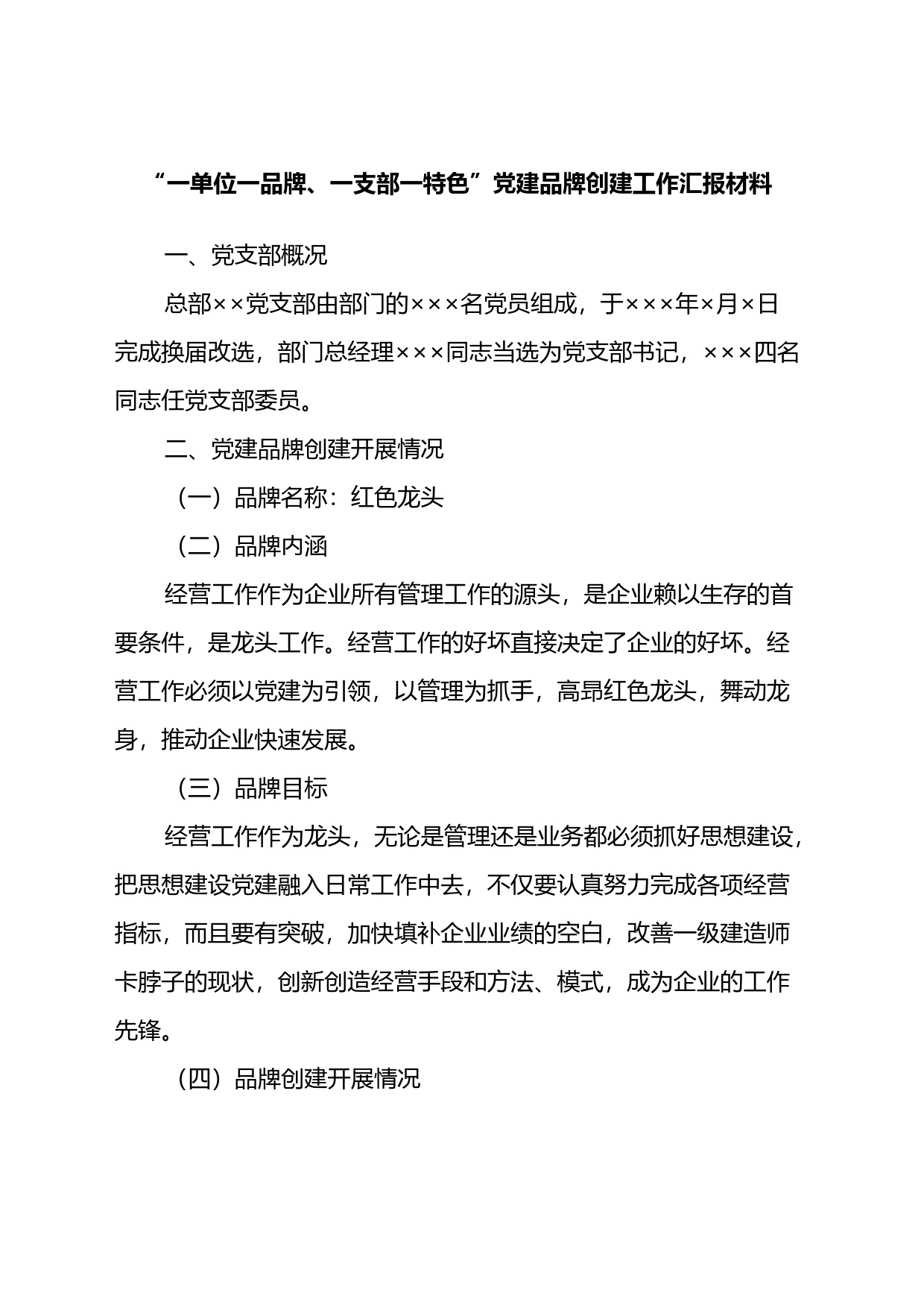 “一单位一品牌、一支部一特色”党建品牌创建工作汇报材料

一、党支部概况

总部××党支部由部门的×××名党员组成，于×××年×月×日完成换届改选，部门总经理×××同志当选为党支部书记，×××四名同志任党支部委员。

二、党建品牌创建开展情况

（一）品牌名称：红色龙头

（二）品牌内涵

经营工作作为企业所有管理工作的源头，是企业赖以生存的首要条件，是龙头工作。经营工作的好坏直接决定了企业的好坏。经营工作必须以党建为引领，以管理为抓手，高昂红色龙头，舞动龙身，推动企业快速发展。

（三）品牌目标

经营工作作为龙头，无论是管理还是业务都必须抓好思想建设，把思想建设党建融入日常工作中去，不仅要认真努力完成各项经营指标，而且要有突破，加快填补企业业绩的空白，改善一级建造师卡脖子的现状，创新创造经营手段和方法、模式，成为企业的工作先锋。

（四）品牌创建开展情况